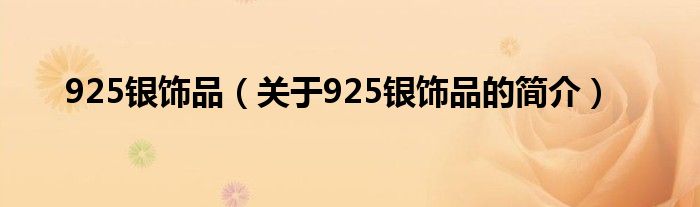 925银饰品（关于925银饰品的简介）